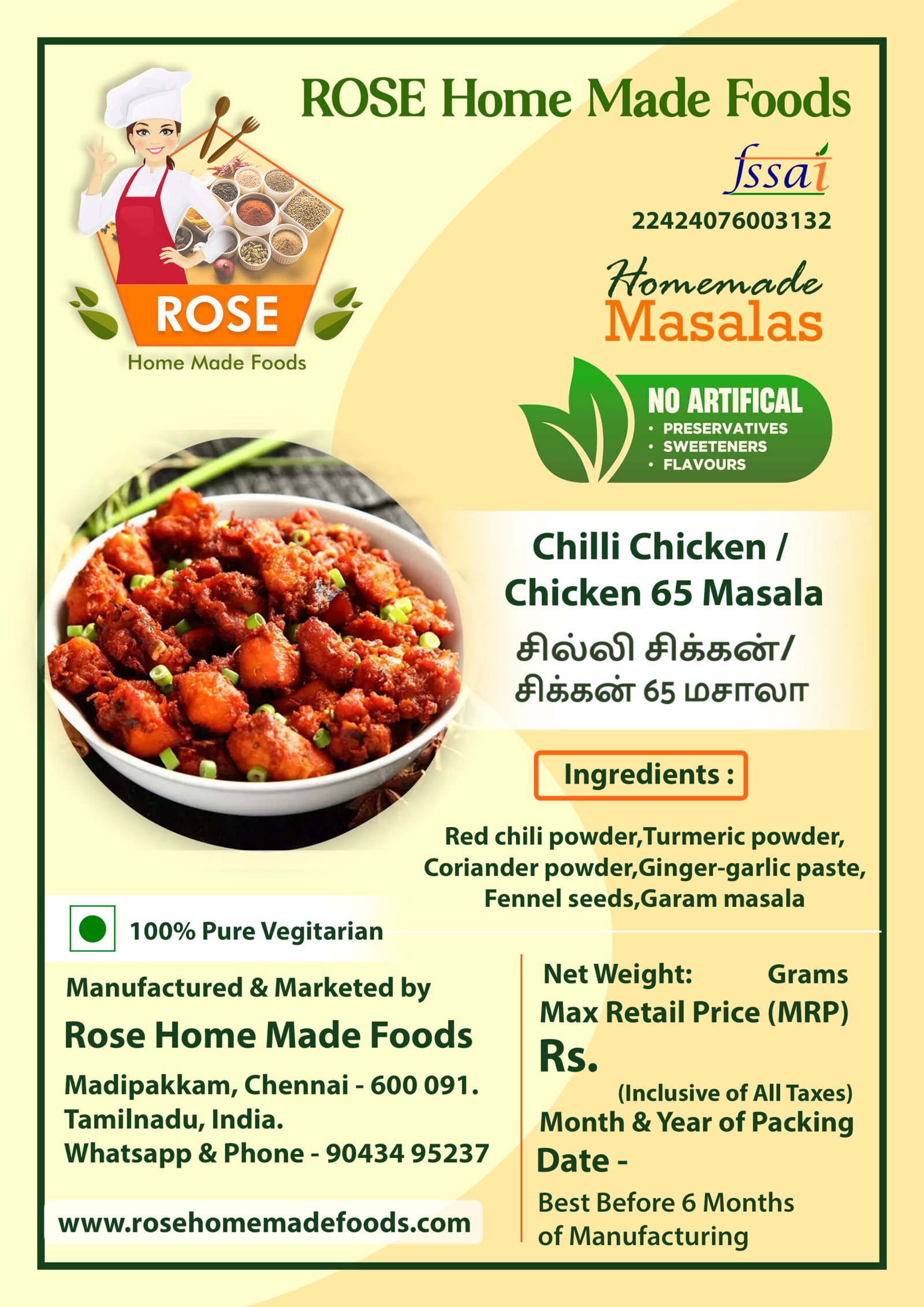 ROSE Home Made Foods

ROSE
Home Made Foods

fssai
22424076003132

Homemade
Masalas

NO ARTIFICAL
• PRESERVATIVES
• SWEETENERS
• FLAVOURS

Chilli Chicken / Chicken 65 Masala
சில்லி சிக்கன்/ சிக்கன் 65 மசாலா

Ingredients :

Red chili powder,Turmeric powder, Coriander powder,Ginger-garlic paste, Fennel seeds,Garam masala

100% Pure Vegitarian

Manufactured & Marketed by
Rose Home Made Foods
Madipakkam, Chennai - 600 091.
Tamilnadu, India.
Whatsapp & Phone - 90434 95237

www.rosehomemadefoods.com

Net Weight: Grams
Max Retail Price (MRP)
Rs.
(Inclusive of All Taxes)
Month & Year of Packing
Date -
Best Before 6 Months of Manufacturing